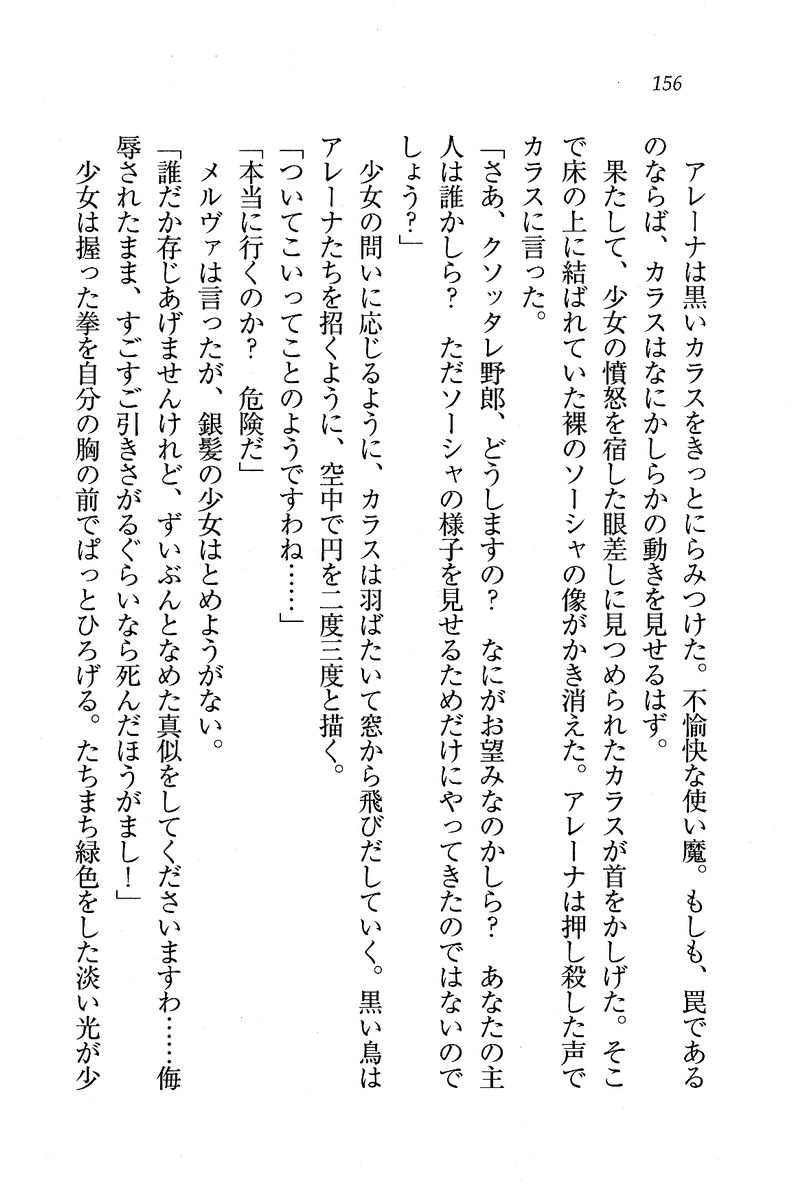 156

アレーナは黒いカラスをきっとにらみつけた。不愉快な使い魔。もしも、罠であるのならば、カラスはなにかしらかの動きを見せるはず。

果たして、少女の憤怒を宿した眼差しに見つめられたカラスが首をかしげた。そこで床の上に結ばれていた裸のソーシャの像がかき消えた。アレーナは押し殺した声でカラスに言った。

「さあ、クソッタレ野郎、どうしますの？　なにがお望みなのかしら？　あなたの主人は誰かしら？　ただソーシャの様子を見せるためだけにやってきたのではないのでしょう？」

少女の問いに応じるように、カラスは羽ばたいて窓から飛びだしていく。黒い鳥はアレーナたちを招くように、空中で円を二度三度と描く。

「ついてこいってことのようですわね……」

「本当に行くのか？　危険だ」

メルヴァは言ったが、銀髪の少女はとめようがない。

「誰だか存じあげませんけれど、ずいぶんとなめた真似をしてくださいますわ……侮辱されたまま、すごすご引きさがるぐらいなら死んだほうがまし！」

少女は握った拳を自分の胸の前でぱっとひろげる。たちまち緑色をした淡い光が少